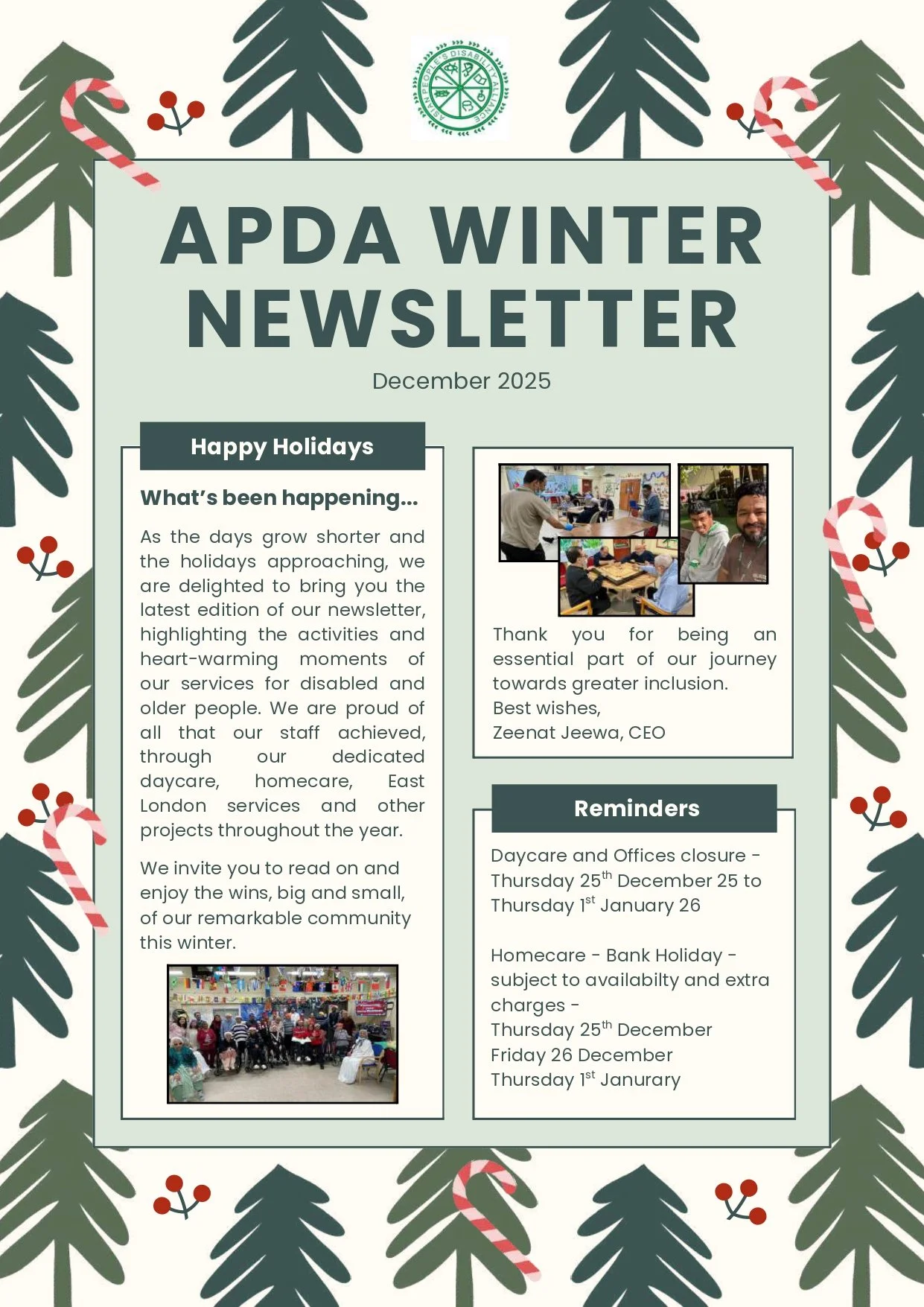 ASIAN PEOPLE'S DISABILITY ALLIANCE

APDA WINTER NEWSLETTER

December 2025

Happy Holidays

What's been happening...

As the days grow shorter and the holidays approaching, we are delighted to bring you the latest edition of our newsletter, highlighting the activities and heart-warming moments of our services for disabled and older people. We are proud of all that our staff achieved, through our dedicated daycare, homecare, East London services and other projects throughout the year.

We invite you to read on and enjoy the wins, big and small, of our remarkable community this winter.

Thank you for being an essential part of our journey towards greater inclusion.
Best wishes,
Zeenat Jeewa, CEO

Reminders

Daycare and Offices closure - Thursday 25$^{th}$ December 25 to Thursday 1$^{st}$ January 26

Homecare - Bank Holiday - subject to availabilty and extra charges -
Thursday 25$^{th}$ December
Friday 26 December
Thursday 1$^{st}$ Janurary